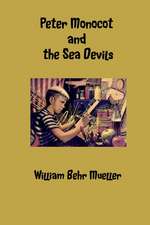 Peter Monocot
and
the Sea Devils

William Behr Mueller